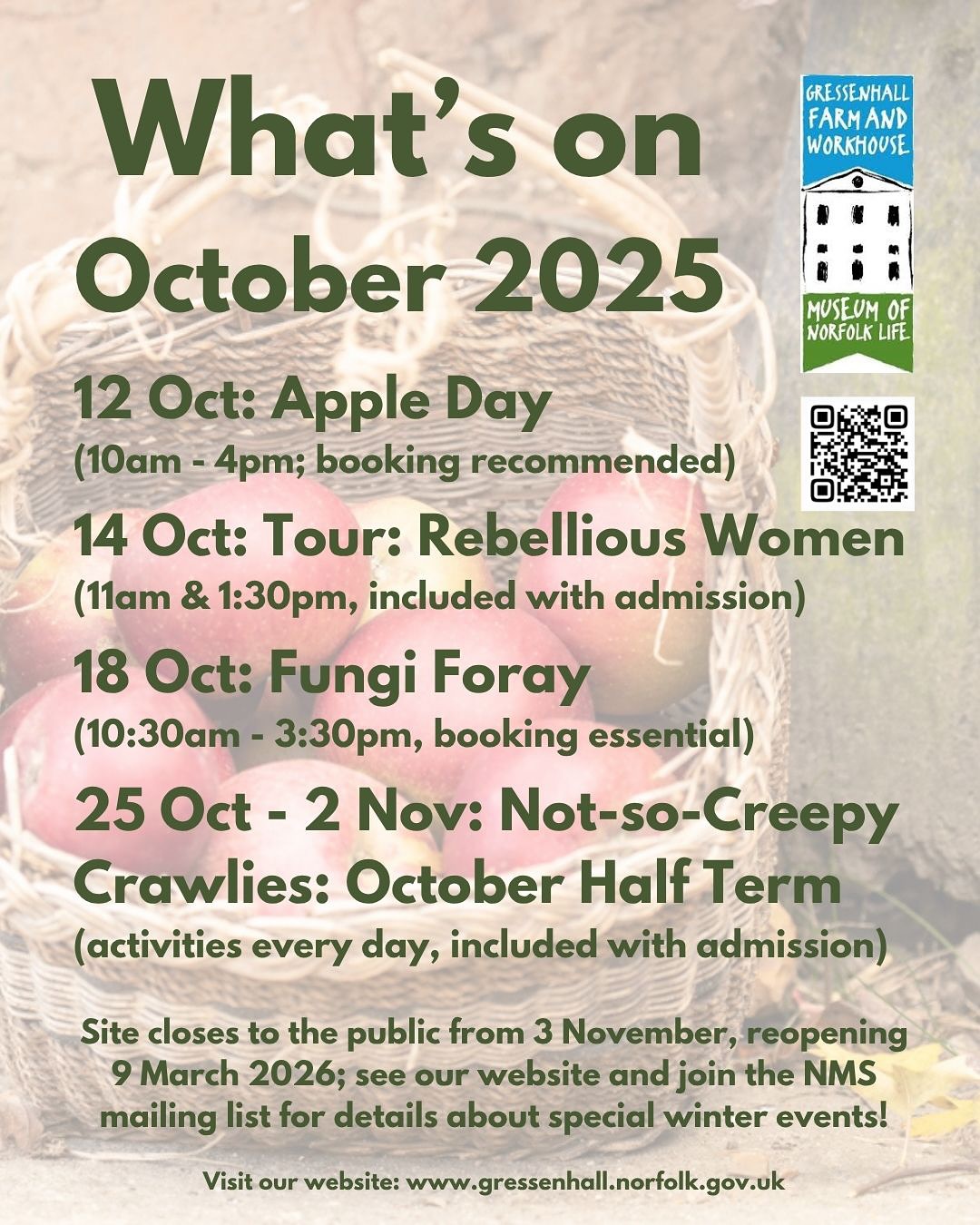 What's on

October 2025

GRESSENHALL
FARM AND
WORKHOUSE

MUSEUM OF
NORFOLK LIFE

12 Oct: Apple Day
(10am - 4pm; booking recommended)

14 Oct: Tour: Rebellious Women
(11am & 1:30pm, included with admission)

18 Oct: Fungi Foray
(10:30am - 3:30pm, booking essential)

25 Oct - 2 Nov: Not-so-Creepy Crawlies: October Half Term
(activities every day, included with admission)

Site closes to the public from 3 November, reopening 9 March 2026; see our website and join the NMS mailing list for details about special winter events!

Visit our website: www.gressenhall.norfolk.gov.uk